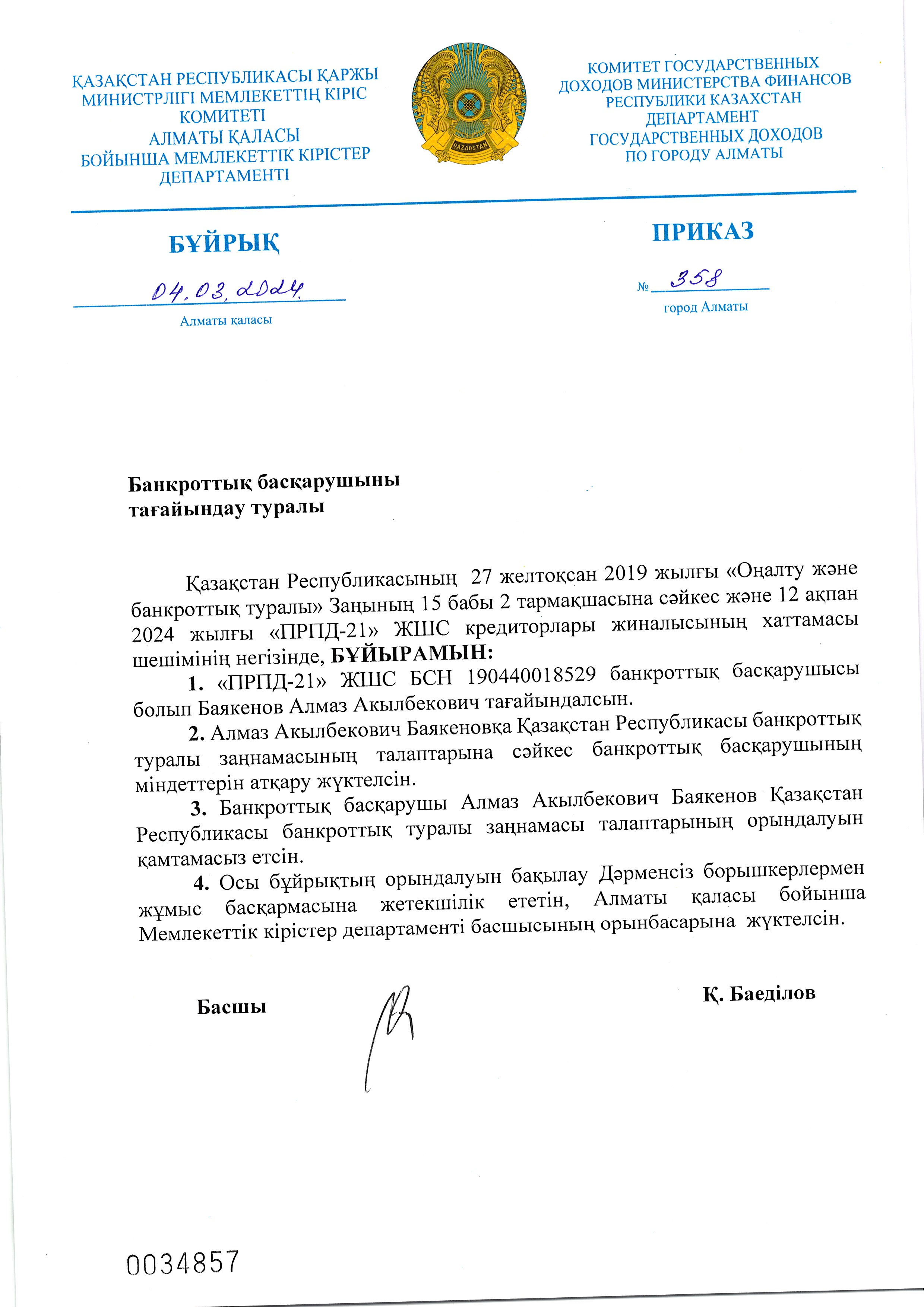 ҚАЗАҚСТАН РЕСПУБЛИКАСЫ ҚАРЖЫ МИНИСТРЛІГІ МЕМЛЕКЕТТІҢ КІРІС КОМИТЕТІ
АЛМАТЫ ҚАЛАСЫ БОЙЫНША МЕМЛЕКЕТТІК КІРІСТЕР ДЕПАРТАМЕНТІ

QAZAQSTAN

КОМИТЕТ ГОСУДАРСТВЕННЫХ ДОХОДОВ МИНИСТЕРСТВА ФИНАНСОВ РЕСПУБЛИКИ КАЗАХСТАН
ДЕПАРТАМЕНТ ГОСУДАРСТВЕННЫХ ДОХОДОВ ПО ГОРОДУ АЛМАТЫ

БҰЙРЫҚ

04.03.2024

Алматы қаласы

ПРИКАЗ

№ 358

город Алматы

Банкроттық басқарушыны тағайындау туралы

Қазақстан Республикасының 27 желтоқсан 2019 жылғы «Оңалту және банкроттық туралы» Заңының 15 бабы 2 тармақшасына сәйкес және 12 ақпан 2024 жылғы «ПРПД-21» ЖШС кредиторлары жиналысының хаттамасы шешімінің негізінде, БҰЙЫРАМЫН:

1. «ПРПД-21» ЖШС БСН 190440018529 банкроттық басқарушысы болып Баякенов Алмаз Акылбекович тағайындалсын.

2. Алмаз Акылбекович Баякеновқа Қазақстан Республикасы банкроттық туралы заңнамасының талаптарына сәйкес банкроттық басқарушының міндеттерін атқару жүктелсін.

3. Банкроттық басқарушы Алмаз Акылбекович Баякенов Қазақстан Республикасы банкроттық туралы заңнамасы талаптарының орындалуын қамтамасыз етсін.

4. Осы бұйрықтың орындалуын бақылау Дәрменсіз борышкерлермен жұмыс басқармасына жетекшілік ететін, Алматы қаласы бойынша Мемлекеттік кірістер департаменті басшысының орынбасарына жүктелсін.

Басшы

Қ. Баеділов

0034857